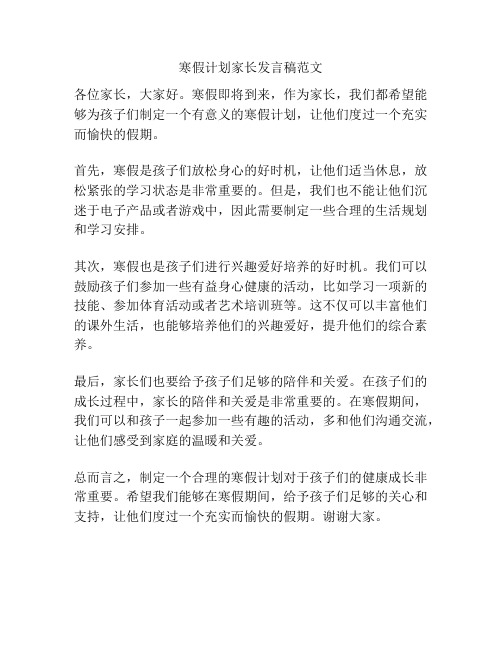 寒假计划家长发言稿范文

各位家长，大家好。寒假即将到来，作为家长，我们都希望能够为孩子们制定一个有意义的寒假计划，让他们度过一个充实而愉快的假期。

首先，寒假是孩子们放松身心的好时机，让他们适当休息，放松紧张的学习状态是非常重要的。但是，我们也不能让他们沉迷于电子产品或者游戏中，因此需要制定一些合理的生活规划和学习安排。

其次，寒假也是孩子们进行兴趣爱好培养的好时机。我们可以鼓励孩子们参加一些有益身心健康的活动，比如学习一项新的技能、参加体育活动或者艺术培训班等。这不仅可以丰富他们的课外生活，也能够培养他们的兴趣爱好，提升他们的综合素养。

最后，家长们也要给予孩子们足够的陪伴和关爱。在孩子们的成长过程中，家长的陪伴和关爱是非常重要的。在寒假期间，我们可以和孩子一起参加一些有趣的活动，多和他们沟通交流，让他们感受到家庭的温暖和关爱。

总而言之，制定一个合理的寒假计划对于孩子们的健康成长非常重要。希望我们能够在寒假期间，给予孩子们足够的关心和支持，让他们度过一个充实而愉快的假期。谢谢大家。